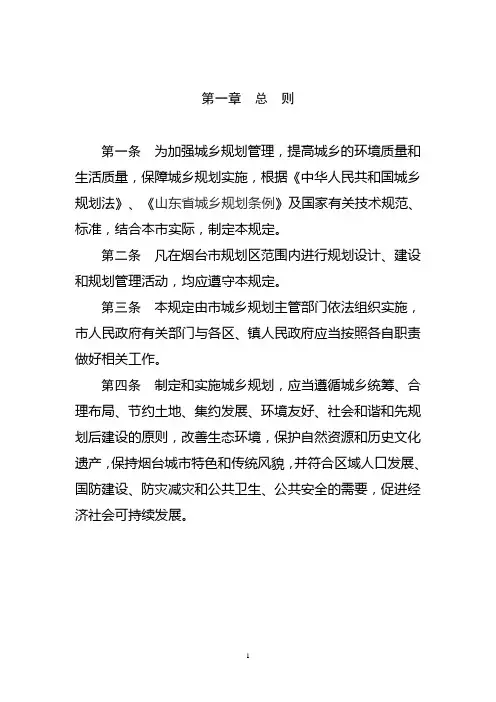 第一章　总　则

第一条　为加强城乡规划管理，提高城乡的环境质量和生活质量，保障城乡规划实施，根据《中华人民共和国城乡规划法》、《山东省城乡规划条例》及国家有关技术规范、标准，结合本市实际，制定本规定。

第二条　凡在烟台市规划区范围内进行规划设计、建设和规划管理活动，均应遵守本规定。

第三条　本规定由市城乡规划主管部门依法组织实施，市人民政府有关部门与各区、镇人民政府应当按照各自职责做好相关工作。

第四条　制定和实施城乡规划，应当遵循城乡统筹、合理布局、节约土地、集约发展、环境友好、社会和谐和先规划后建设的原则，改善生态环境，保护自然资源和历史文化遗产，保持烟台城市特色和传统风貌，并符合区域人口发展、国防建设、防灾减灾和公共卫生、公共安全的需要，促进经济社会可持续发展。

1